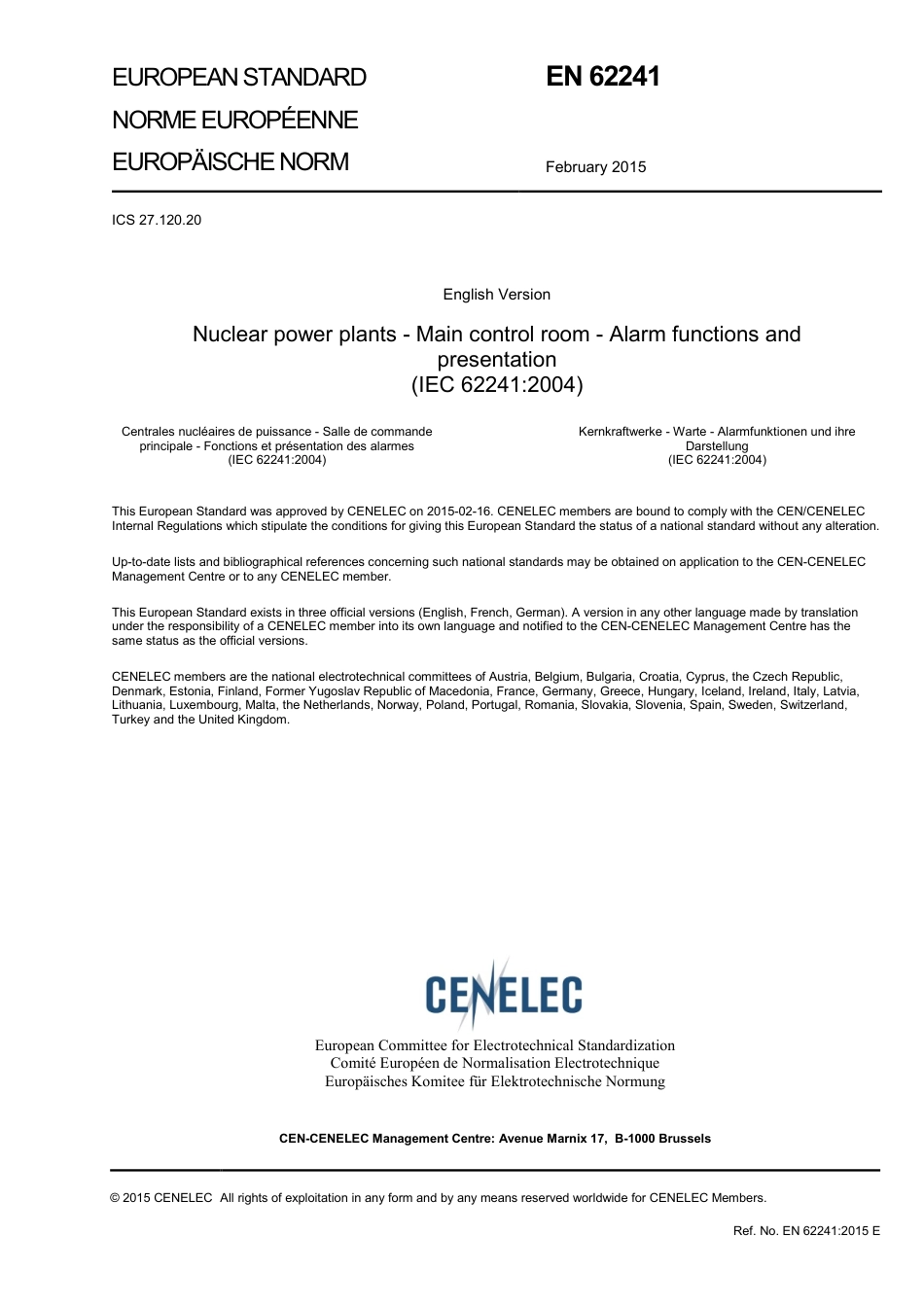 EUROPEAN STANDARD
NORME EUROPÉENNE
EUROPÄISCHE NORM

EN 62241

February 2015

ICS 27.120.20

English Version

Nuclear power plants - Main control room - Alarm functions and presentation
(IEC 62241:2004)

Centrales nucléaires de puissance - Salle de commande principale - Fonctions et présentation des alarmes
(IEC 62241:2004)

Kernkraftwerke - Warte - Alarmfunktionen und ihre Darstellung
(IEC 62241:2004)

This European Standard was approved by CENELEC on 2015-02-16. CENELEC members are bound to comply with the CEN/CENELEC Internal Regulations which stipulate the conditions for giving this European Standard the status of a national standard without any alteration.

Up-to-date lists and bibliographical references concerning such national standards may be obtained on application to the CEN-CENELEC Management Centre or to any CENELEC member.

This European Standard exists in three official versions (English, French, German). A version in any other language made by translation under the responsibility of a CENELEC member into its own language and notified to the CEN-CENELEC Management Centre has the same status as the official versions.

CENELEC members are the national electrotechnical committees of Austria, Belgium, Bulgaria, Croatia, Cyprus, the Czech Republic, Denmark, Estonia, Finland, Former Yugoslav Republic of Macedonia, France, Germany, Greece, Hungary, Iceland, Ireland, Italy, Latvia, Lithuania, Luxembourg, Malta, the Netherlands, Norway, Poland, Portugal, Romania, Slovakia, Slovenia, Spain, Sweden, Switzerland, Turkey and the United Kingdom.

CENELEC

European Committee for Electrotechnical Standardization
Comité Européen de Normalisation Electrotechnique
Europäisches Komitee für Elektrotechnische Normung

CEN-CENELEC Management Centre: Avenue Marnix 17, B-1000 Brussels

© 2015 CENELEC All rights of exploitation in any form and by any means reserved worldwide for CENELEC Members.

Ref. No. EN 62241:2015 E